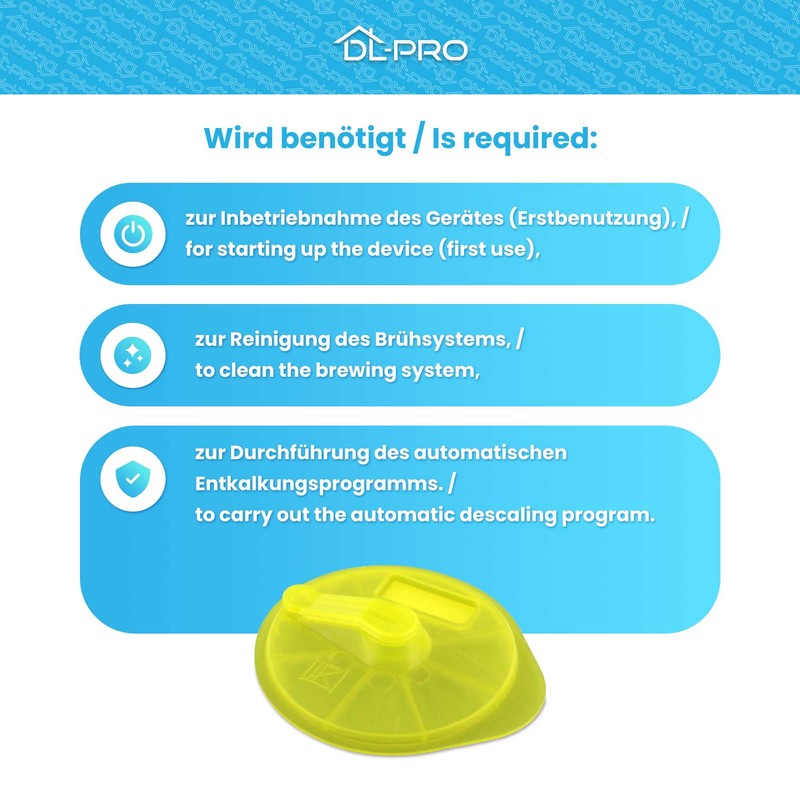 DL-PRO

Wird benötigt / Is required:

zur Inbetriebnahme des Gerätes (Erstbenutzung), / for starting up the device (first use),

zur Reinigung des Brühsystems, / to clean the brewing system,

zur Durchführung des automatischen Entkalkungsprogramms. / to carry out the automatic descaling program.